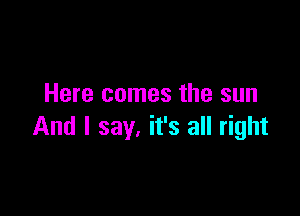 Here comes the sun
And I say, it's all right